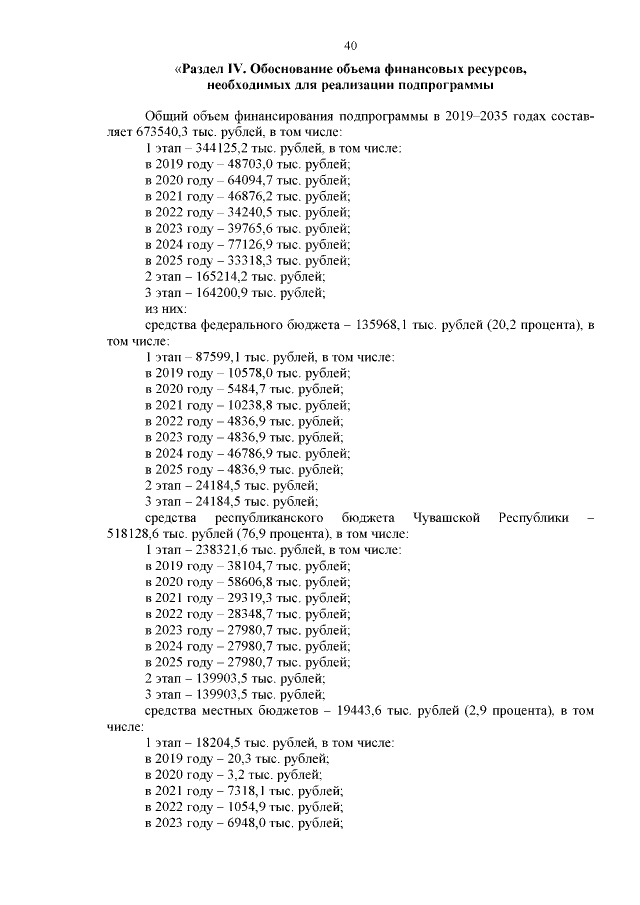 40

«Раздел IV. Обоснование объема финансовых ресурсов, необходимых для реализации подпрограммы

Общий объем финансирования подпрограммы в 2019–2035 годах составляет 673540,3 тыс. рублей, в том числе:
1 этап – 344125,2 тыс. рублей, в том числе:
в 2019 году – 48703,0 тыс. рублей;
в 2020 году – 64094,7 тыс. рублей;
в 2021 году – 46876,2 тыс. рублей;
в 2022 году – 34240,5 тыс. рублей;
в 2023 году – 39765,6 тыс. рублей;
в 2024 году – 77126,9 тыс. рублей;
в 2025 году – 33318,3 тыс. рублей;
2 этап – 165214,2 тыс. рублей;
3 этап – 164200,9 тыс. рублей;
из них:
средства федерального бюджета – 135968,1 тыс. рублей (20,2 процента), в том числе:
1 этап – 87599,1 тыс. рублей, в том числе:
в 2019 году – 10578,0 тыс. рублей;
в 2020 году – 5484,7 тыс. рублей;
в 2021 году – 10238,8 тыс. рублей;
в 2022 году – 4836,9 тыс. рублей;
в 2023 году – 4836,9 тыс. рублей;
в 2024 году – 46786,9 тыс. рублей;
в 2025 году – 4836,9 тыс. рублей;
2 этап – 24184,5 тыс. рублей;
3 этап – 24184,5 тыс. рублей;
средства республиканского бюджета Чувашской Республики – 518128,6 тыс. рублей (76,9 процента), в том числе:
1 этап – 238321,6 тыс. рублей, в том числе:
в 2019 году – 38104,7 тыс. рублей;
в 2020 году – 58606,8 тыс. рублей;
в 2021 году – 29319,3 тыс. рублей;
в 2022 году – 28348,7 тыс. рублей;
в 2023 году – 27980,7 тыс. рублей;
в 2024 году – 27980,7 тыс. рублей;
в 2025 году – 27980,7 тыс. рублей;
2 этап – 139903,5 тыс. рублей;
3 этап – 139903,5 тыс. рублей;
средства местных бюджетов – 19443,6 тыс. рублей (2,9 процента), в том числе:
1 этап – 18204,5 тыс. рублей, в том числе:
в 2019 году – 20,3 тыс. рублей;
в 2020 году – 3,2 тыс. рублей;
в 2021 году – 7318,1 тыс. рублей;
в 2022 году – 1054,9 тыс. рублей;
в 2023 году – 6948,0 тыс. рублей;